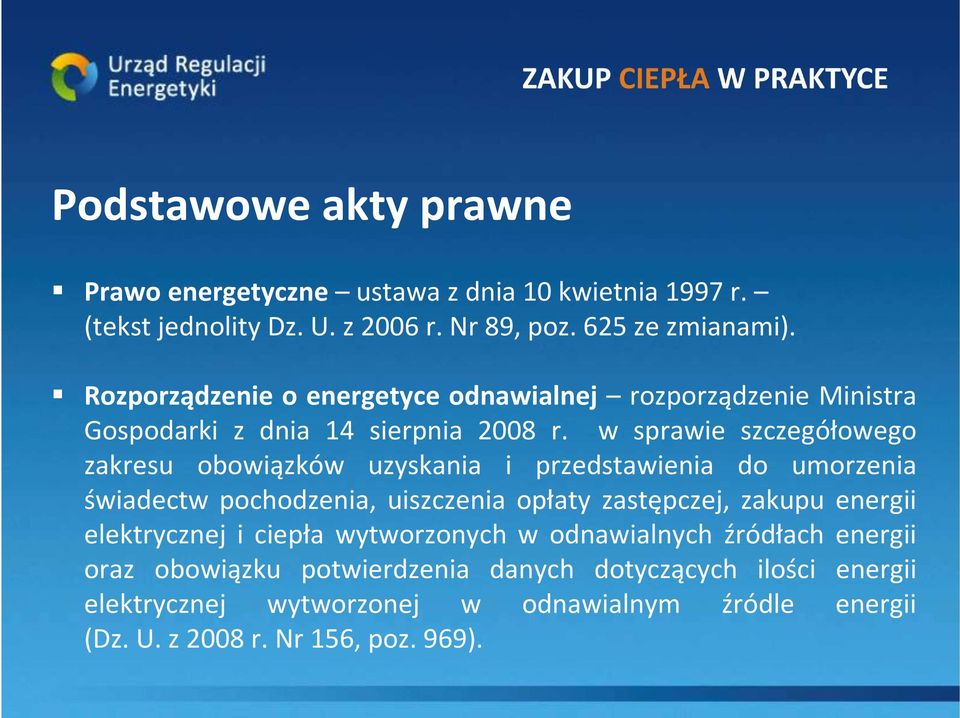 Urząd Regulacji Energetyki

ZAKUP CIEPŁA W PRAKTYCE

Podstawowe akty prawne

▪ Prawo energetyczne – ustawa z dnia 10 kwietnia 1997 r. – (tekst jednolity Dz. U. z 2006 r. Nr 89, poz. 625 ze zmianami).

▪ Rozporządzenie o energetyce odnawialnej – rozporządzenie Ministra Gospodarki z dnia 14 sierpnia 2008 r. w sprawie szczegółowego zakresu obowiązków uzyskania i przedstawienia do umorzenia świadectw pochodzenia, uiszczenia opłaty zastępczej, zakupu energii elektrycznej i ciepła wytworzonych w odnawialnych źródłach energii oraz obowiązku potwierdzenia danych dotyczących ilości energii elektrycznej wytworzonej w odnawialnym źródle energii (Dz. U. z 2008 r. Nr 156, poz. 969).